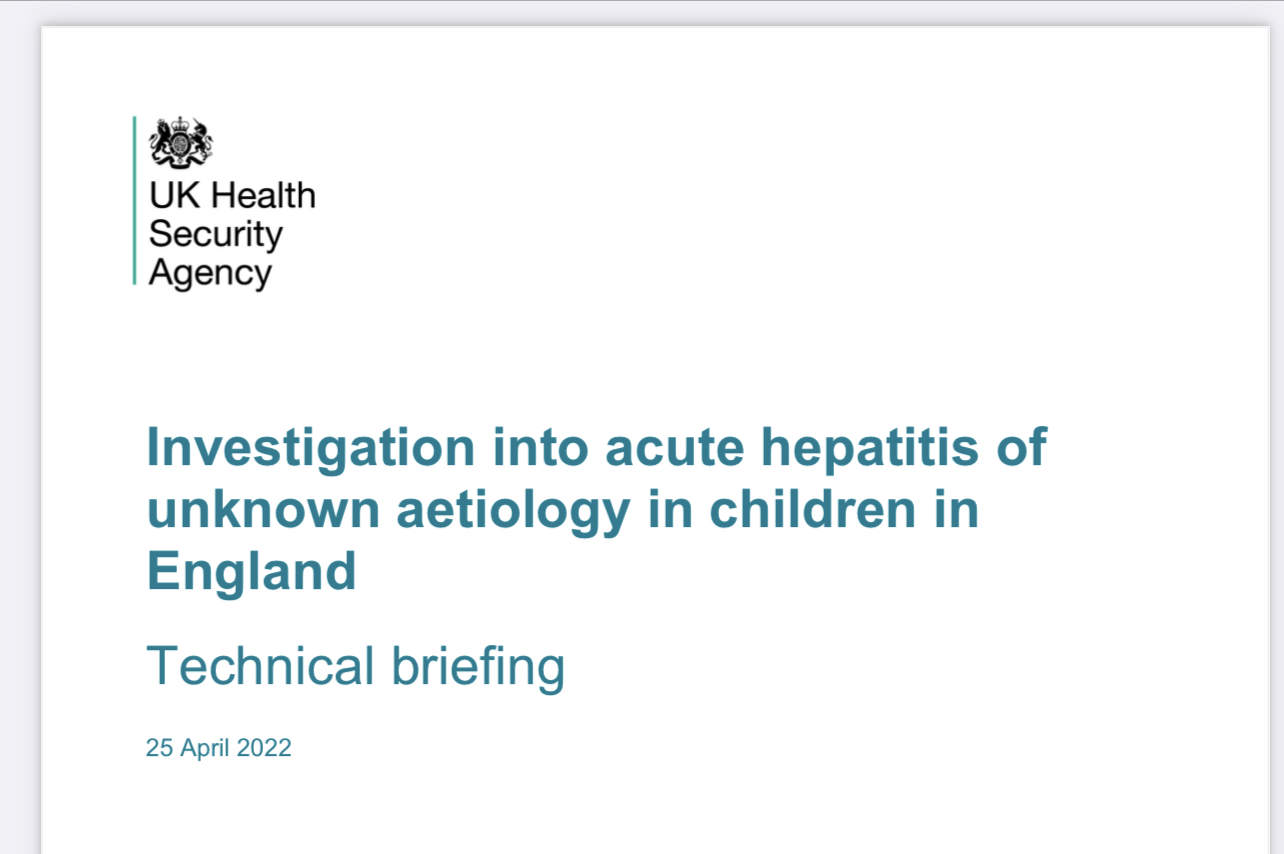 UK Health
Security
Agency

Investigation into acute hepatitis of unknown aetiology in children in England

Technical briefing

25 April 2022